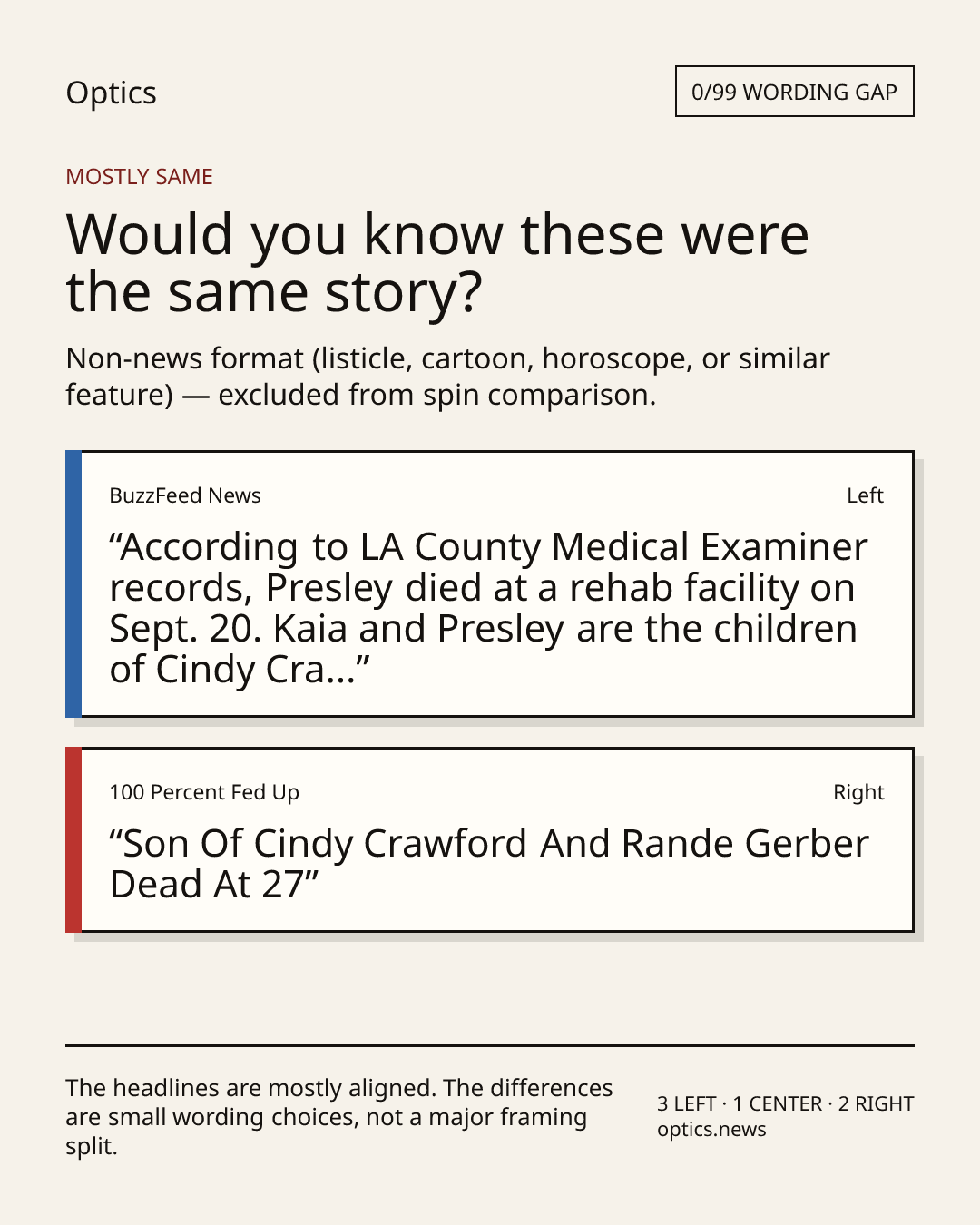 Optics

0/99 WORDING GAP

MOSTLY SAME

Would you know these were the same story?

Non-news format (listicle, cartoon, horoscope, or similar feature) — excluded from spin comparison.

BuzzFeed News

Left

"According to LA County Medical Examiner records, Presley died at a rehab facility on Sept. 20. Kaia and Presley are the children of Cindy Cra..."

100 Percent Fed Up

Right

"Son Of Cindy Crawford And Rande Gerber Dead At 27"

The headlines are mostly aligned. The differences are small wording choices, not a major framing split.

3 LEFT · 1 CENTER · 2 RIGHT
optics.news